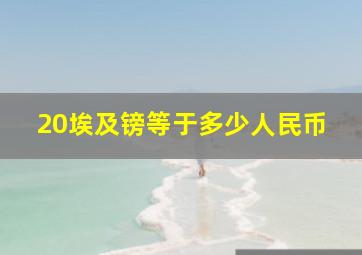 20埃及镑等于多少人民币